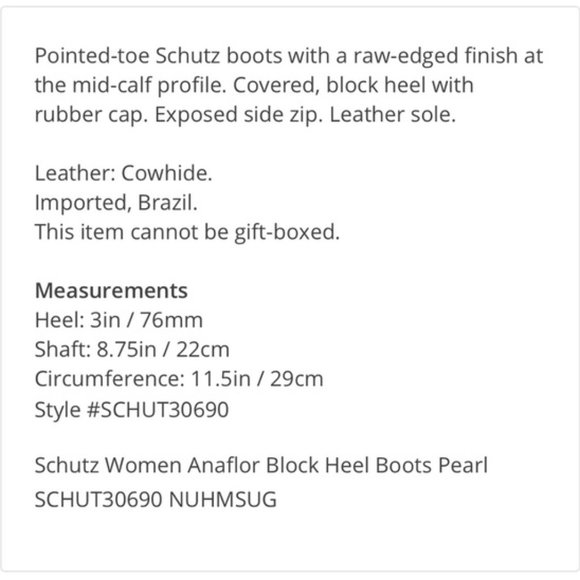 Pointed-toe Schutz boots with a raw-edged finish at the mid-calf profile. Covered, block heel with rubber cap. Exposed side zip. Leather sole.

Leather: Cowhide.
Imported, Brazil.
This item cannot be gift-boxed.

Measurements
Heel: 3in / 76mm
Shaft: 8.75in / 22cm
Circumference: 11.5in / 29cm
Style #SCHUT30690

Schutz Women Anaflor Block Heel Boots Pearl
SCHUT30690 NUHMSUG